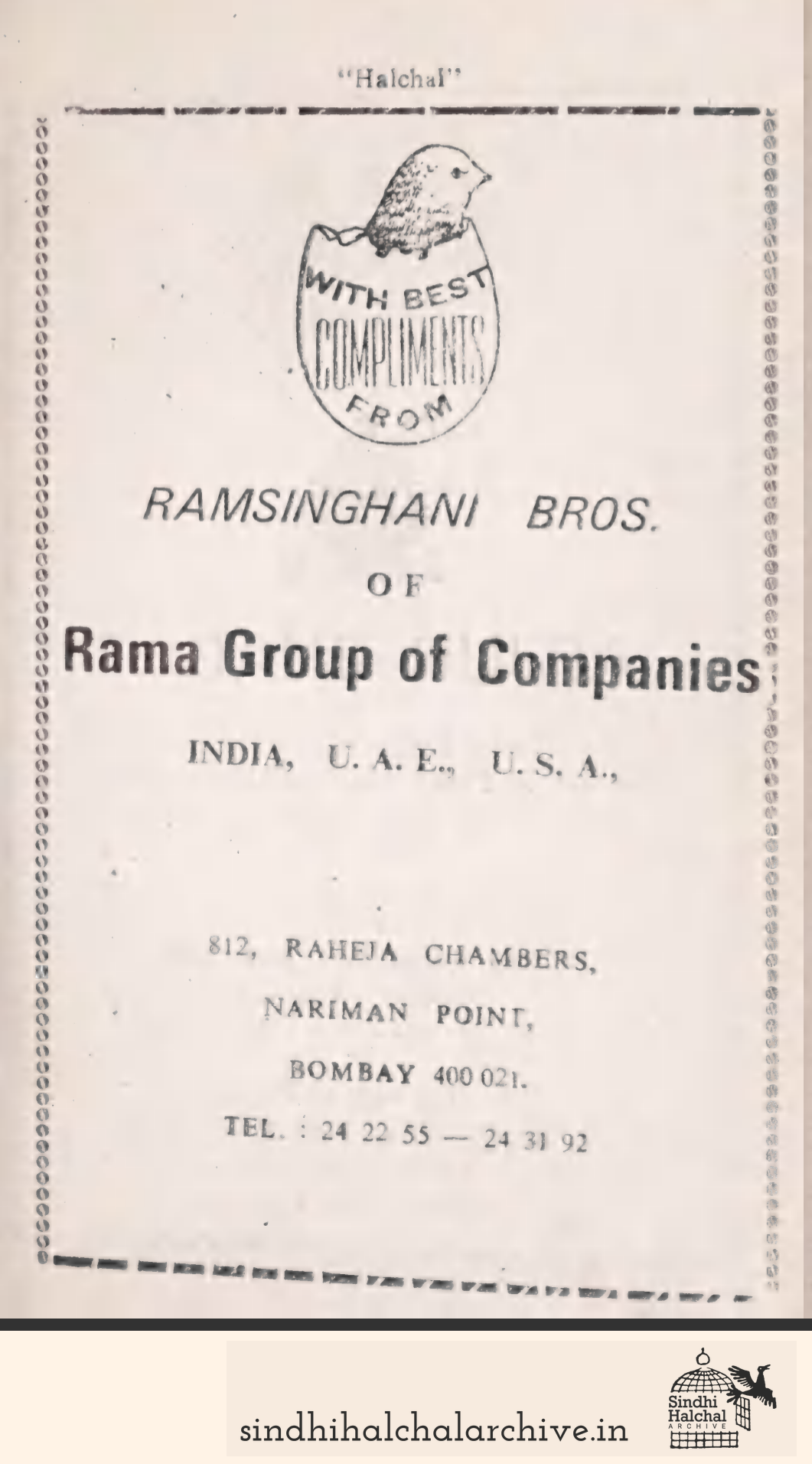 "Halchal"

WITH BEST COMPLIMENTS FROM

RAMSINGHANI BROS.

OF

Rama Group of Companies

INDIA, U. A. E., U. S. A.,

812, RAHEJA CHAMBERS,

NARIMAN POINT,

BOMBAY 400 021.

TEL. : 24 22 55 — 24 31 92

sindhihalchalarchive.in

Sindhi Halchal ARCHIVE